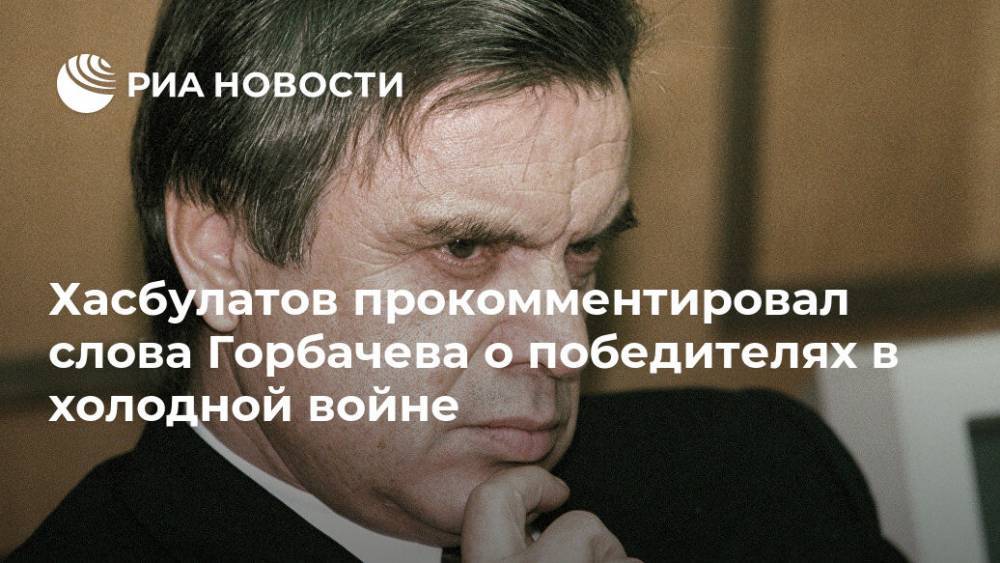 РИА НОВОСТИ

Хасбулатов прокомментировал слова Горбачева о победителях в холодной войне